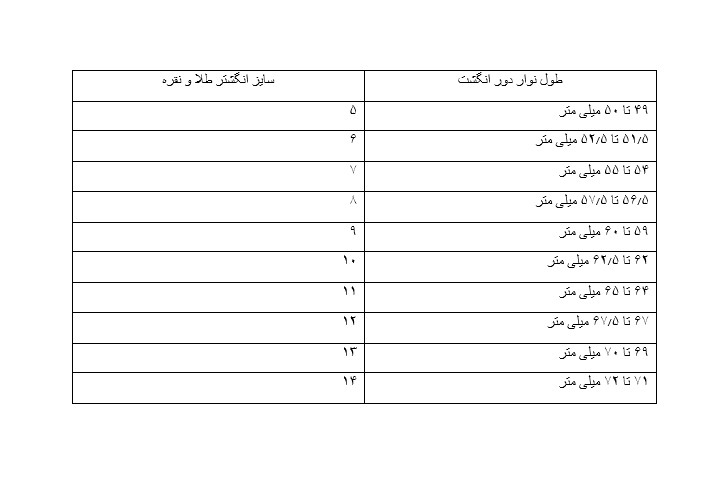 | طول نوار دور انگشت | سایز انگشتر طلا و نقره |
|---|---|
| ۴۹ تا ۵۰ میلی متر | ۵ |
| ۵۱/۵ تا ۵۲/۵ میلی متر | ۶ |
| ۵۴ تا ۵۵ میلی متر | ۷ |
| ۵۶/۵ تا ۵۷/۵ میلی متر | ۸ |
| ۵۹ تا ۶۰ میلی متر | ۹ |
| ۶۲ تا ۶۲/۵ میلی متر | ۱۰ |
| ۶۴ تا ۶۵ میلی متر | ۱۱ |
| ۶۷ تا ۶۷/۵ میلی متر | ۱۲ |
| ۶۹ تا ۷۰ میلی متر | ۱۳ |
| ۷۱ تا ۷۲ میلی متر | ۱۴ |